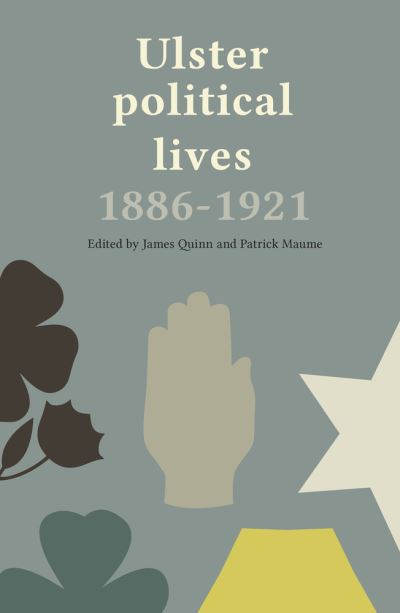 Ulster political lives
1886-1921

Edited by James Quinn and Patrick Maume